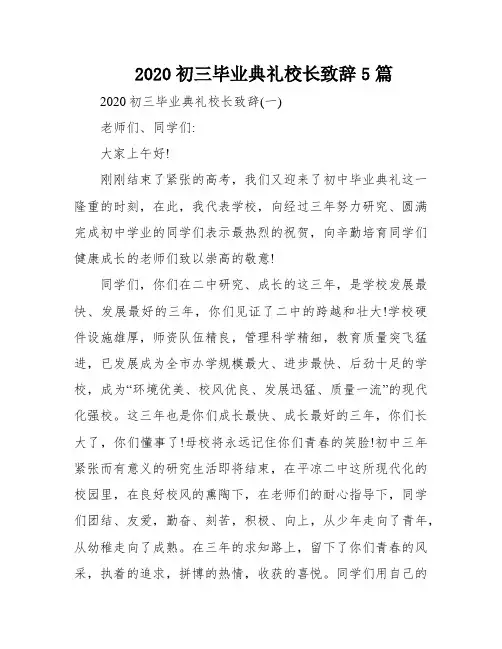 2020 初三毕业典礼校长致辞 5 篇

2020 初三毕业典礼校长致辞(一)

老师们、同学们:

大家上午好!

刚刚结束了紧张的高考，我们又迎来了初中毕业典礼这一隆重的时刻，在此，我代表学校，向经过三年努力研究、圆满完成初中学业的同学们表示最热烈的祝贺，向辛勤培育同学们健康成长的老师们致以崇高的敬意!

同学们，你们在二中研究、成长的这三年，是学校发展最快、发展最好的三年，你们见证了二中的跨越和壮大!学校硬件设施雄厚，师资队伍精良，管理科学精细，教育质量突飞猛进，已发展成为全市办学规模最大、进步最快、后劲十足的学校，成为“环境优美、校风优良、发展迅猛、质量一流”的现代化强校。这三年也是你们成长最快、成长最好的三年，你们长大了，你们懂事了!母校将永远记住你们青春的笑脸!初中三年紧张而有意义的研究生活即将结束，在平凉二中这所现代化的校园里，在良好校风的熏陶下，在老师们的耐心指导下，同学们团结、友爱，勤奋、刻苦，积极、向上，从少年走向了青年，从幼稚走向了成熟。在三年的求知路上，留下了你们青春的风采，执着的追求，拼博的热情，收获的喜悦。同学们用自己的